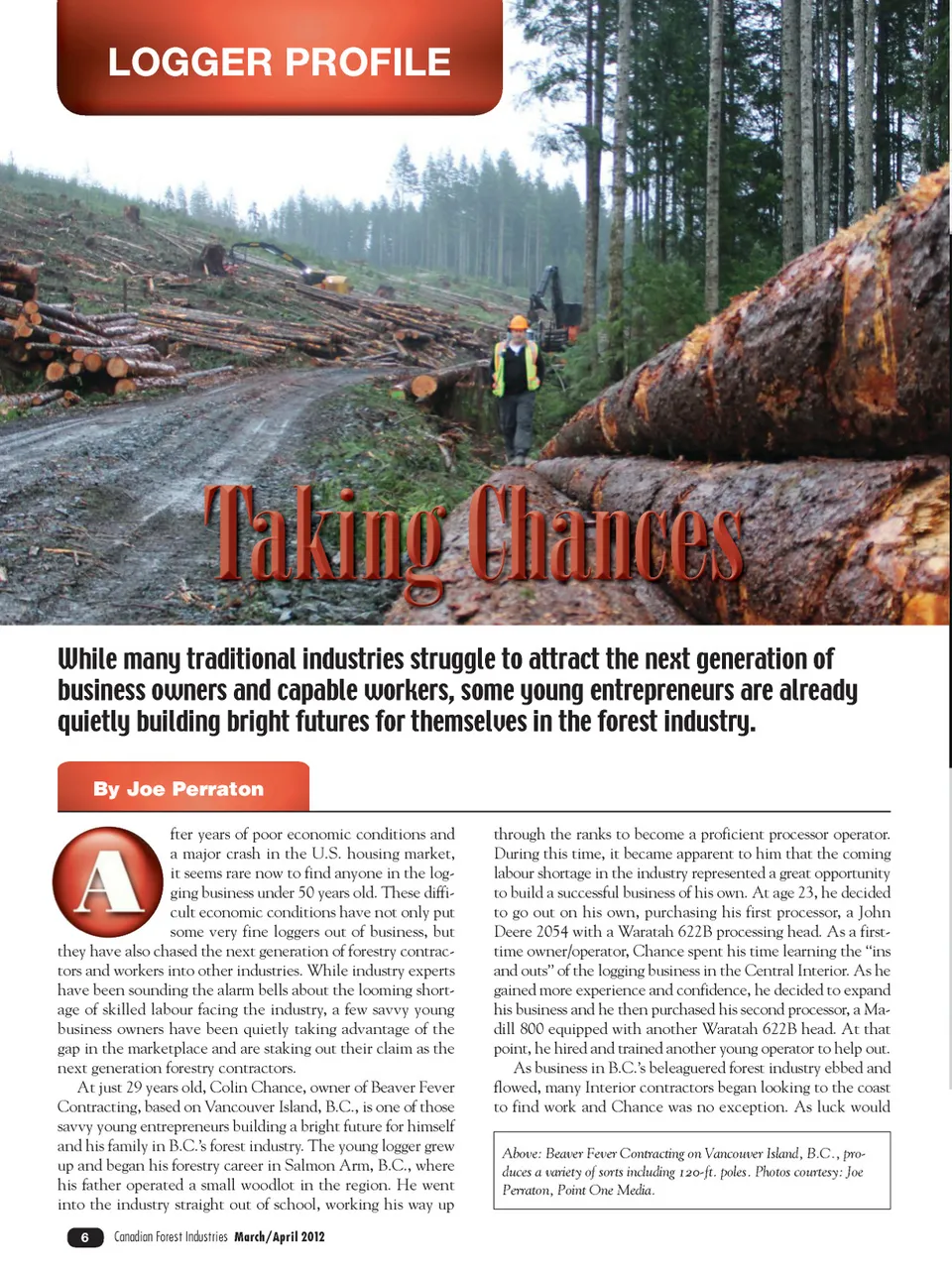 LOGGER PROFILE

Taking Chances

While many traditional industries struggle to attract the next generation of business owners and capable workers, some young entrepreneurs are already quietly building bright futures for themselves in the forest industry.

By Joe Perraton

After years of poor economic conditions and a major crash in the U.S. housing market, it seems rare now to find anyone in the logging business under 50 years old. These difficult economic conditions have not only put some very fine loggers out of business, but they have also chased the next generation of forestry contractors and workers into other industries. While industry experts have been sounding the alarm bells about the looming shortage of skilled labour facing the industry, a few savvy young business owners have been quietly taking advantage of the gap in the marketplace and are staking out their claim as the next generation forestry contractors.

At just 29 years old, Colin Chance, owner of Beaver Fever Contracting, based on Vancouver Island, B.C., is one of those savvy young entrepreneurs building a bright future for himself and his family in B.C.'s forest industry. The young logger grew up and began his forestry career in Salmon Arm, B.C., where his father operated a small woodlot in the region. He went into the industry straight out of school, working his way up through the ranks to become a proficient processor operator. During this time, it became apparent to him that the coming labour shortage in the industry represented a great opportunity to build a successful business of his own. At age 23, he decided to go out on his own, purchasing his first processor, a John Deere 2054 with a Waratah 622B processing head. As a first-time owner/operator, Chance spent his time learning the "ins and outs" of the logging business in the Central Interior. As he gained more experience and confidence, he decided to expand his business and he then purchased his second processor, a Madill 800 equipped with another Waratah 622B head. At that point, he hired and trained another young operator to help out.

As business in B.C.'s beleaguered forest industry ebbed and flowed, many Interior contractors began looking to the coast to find work and Chance was no exception. As luck would

Above: Beaver Fever Contracting on Vancouver Island, B.C., produces a variety of sorts including 120-ft. poles. Photos courtesy: Joe Perraton, Point One Media.

6 Canadian Forest Industries March/April 2012